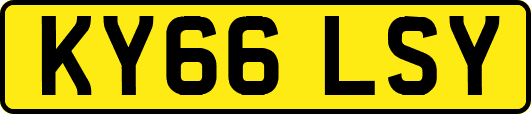 KY66 LSY